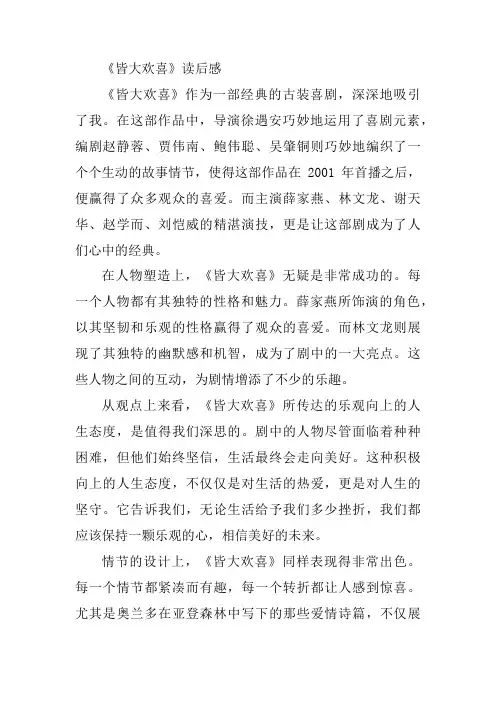 《皆大欢喜》读后感

《皆大欢喜》作为一部经典的古装喜剧，深深地吸引了我。在这部作品中，导演徐遇安巧妙地运用了喜剧元素，编剧赵静蓉、贾伟南、鲍伟聪、吴肇铜则巧妙地编织了一个个生动的故事情节，使得这部作品在 2001 年首播之后，便赢得了众多观众的喜爱。而主演薛家燕、林文龙、谢天华、赵学而、刘恺威的精湛演技，更是让这部剧成为了人们心中的经典。

在人物塑造上，《皆大欢喜》无疑是非常成功的。每一个人物都有其独特的性格和魅力。薛家燕所饰演的角色，以其坚韧和乐观的性格赢得了观众的喜爱。而林文龙则展现了其独特的幽默感和机智，成为了剧中的一大亮点。这些人物之间的互动，为剧情增添了不少的乐趣。

从观点上来看，《皆大欢喜》所传达的乐观向上的人生态度，是值得我们深思的。剧中的人物尽管面临着种种困难，但他们始终坚信，生活最终会走向美好。这种积极向上的人生态度，不仅仅是对生活的热爱，更是对人生的坚守。它告诉我们，无论生活给予我们多少挫折，我们都应该保持一颗乐观的心，相信美好的未来。

情节的设计上，《皆大欢喜》同样表现得非常出色。每一个情节都紧凑而有趣，每一个转折都让人感到惊喜。尤其是奥兰多在亚登森林中写下的那些爱情诗篇，不仅展